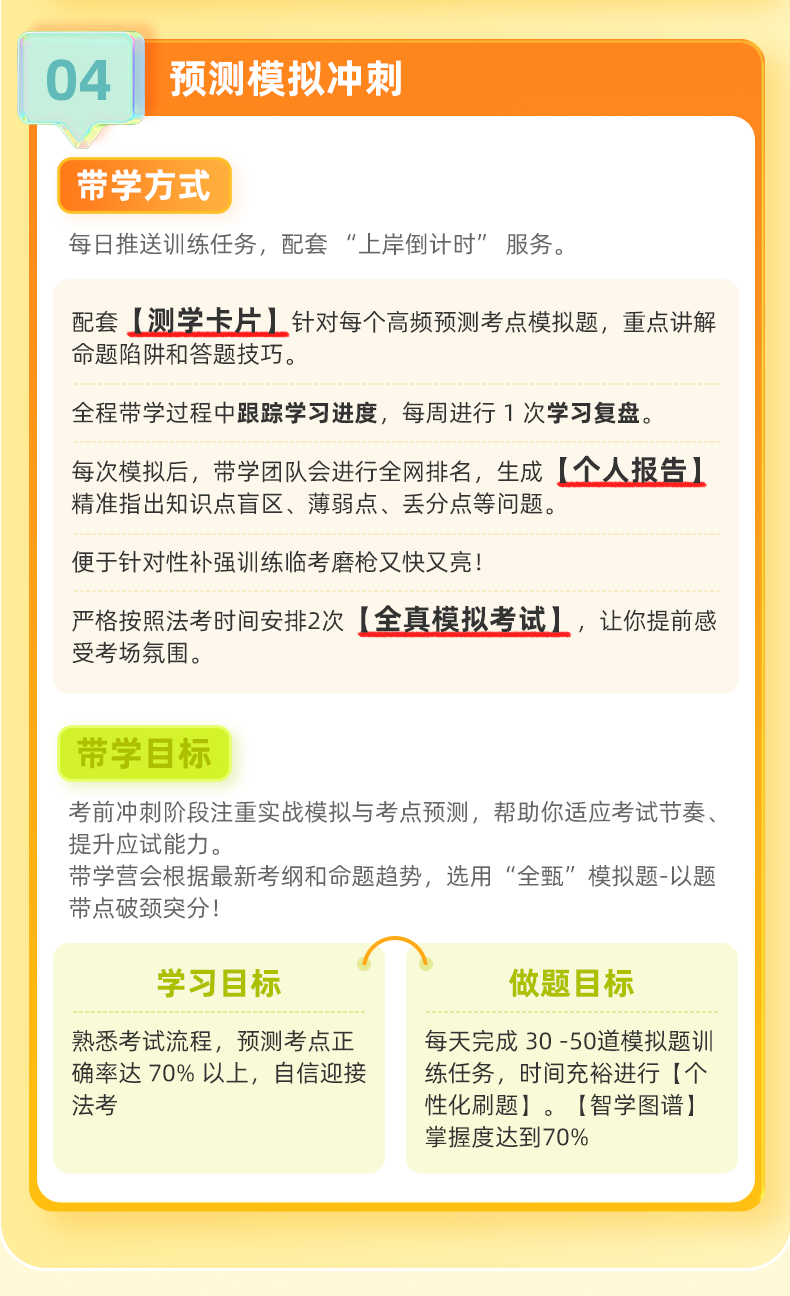 04 预测模拟冲刺

带学方式

每日推送训练任务，配套 “上岸倒计时” 服务。

配套【测学卡片】针对每个高频预测考点模拟题，重点讲解命题陷阱和答题技巧。

全程带学过程中跟踪学习进度，每周进行 1 次学习复盘。

每次模拟后，带学团队会进行全网排名，生成【个人报告】精准指出知识点盲区、薄弱点、丢分点等问题。

便于针对性补强训练临考磨枪又快又亮！

严格按照法考时间安排2次【全真模拟考试】，让你提前感受考场氛围。

带学目标

考前冲刺阶段注重实战模拟与考点预测，帮助你适应考试节奏、提升应试能力。
带学营会根据最新考纲和命题趋势，选用“全甄”模拟题-以题带点破颈突分！

学习目标

熟悉考试流程，预测考点正确率达 70% 以上，自信迎接法考

做题目标

每天完成 30 -50道模拟题训练任务，时间充裕进行【个性化刷题】。【智学图谱】掌握度达到70%